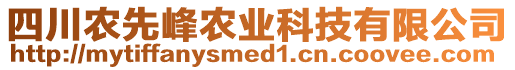 四川农先峰农业科技有限公司
http://mytiffanysmed1.cn.coovee.com